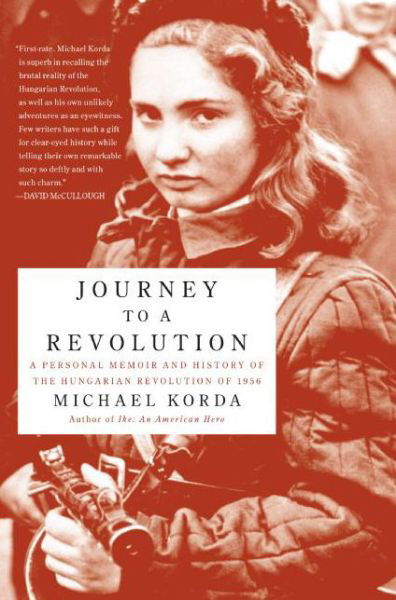 "First-rate. Michael Korda is superb in recalling the brutal reality of the Hungarian Revolution, as well as his own unlikely adventures as an eyewitness. Few writers have such a gift for clear-eyed history while telling their own remarkable story so deftly and with such charm."
—DAVID McCULLOUGH

JOURNEY
TO A
REVOLUTION

A PERSONAL MEMOIR AND HISTORY OF THE HUNGARIAN REVOLUTION OF 1956

MICHAEL KORDA

Author of Ike: An American Hero